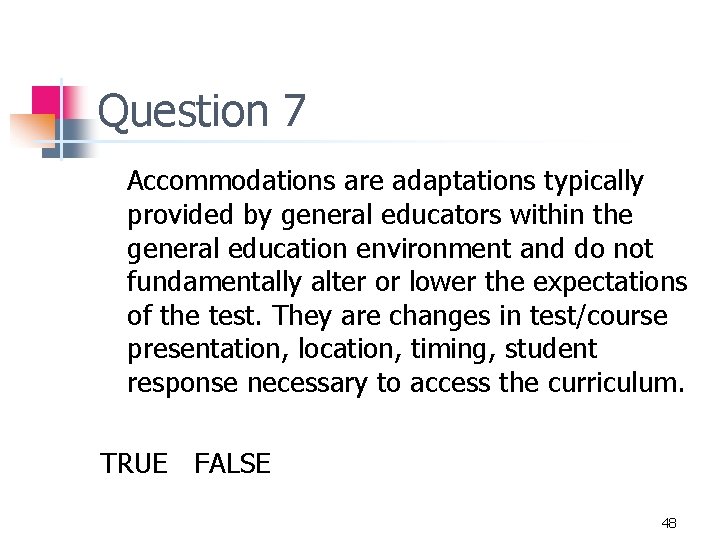 Question 7

Accommodations are adaptations typically provided by general educators within the general education environment and do not fundamentally alter or lower the expectations of the test. They are changes in test/course presentation, location, timing, student response necessary to access the curriculum.

TRUE FALSE

48